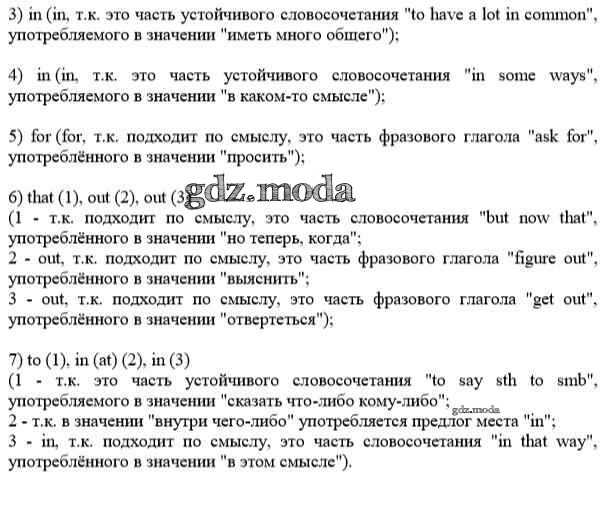 3) in (in, т.к. это часть устойчивого словосочетания "to have a lot in common", употребляемого в значении "иметь много общего");

4) in (in, т.к. это часть устойчивого словосочетания "in some ways", употребляемого в значении "в каком-то смысле");

5) for (for, т.к. подходит по смыслу, это часть фразового глагола "ask for", употреблённого в значении "просить");

6) that (1), out (2), out (3)
gdz.moda
(1 - т.к. подходит по смыслу, это часть словосочетания "but now that", употреблённого в значении "но теперь, когда";
2 - out, т.к. подходит по смыслу, это часть фразового глагола "figure out", употреблённого в значении "выяснить";
3 - out, т.к. подходит по смыслу, это часть фразового глагола "get out", употреблённого в значении "отвертеться");

7) to (1), in (at) (2), in (3)
(1 - т.к. это часть устойчивого словосочетания "to say sth to smb", употребляемого в значении "сказать что-либо кому-либо";
gdz.moda
2 - т.к. в значении "внутри чего-либо" употребляется предлог места "in";
3 - in, т.к. подходит по смыслу, это часть словосочетания "in that way", употреблённого в значении "в этом смысле").